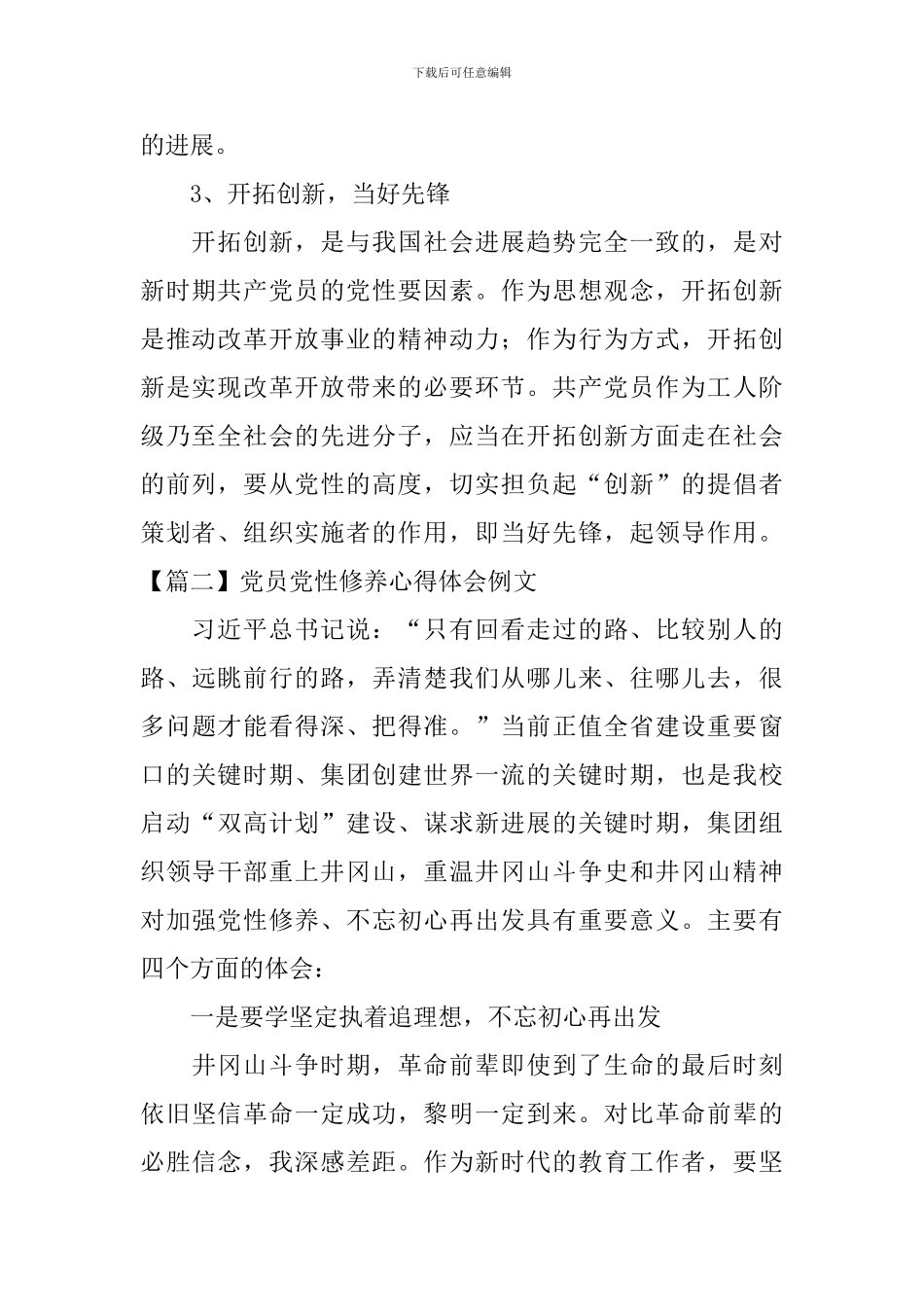 下载后可任意编辑

的进展。

3、开拓创新，当好先锋

开拓创新，是与我国社会进展趋势完全一致的，是对新时期共产党员的党性要因素。作为思想观念，开拓创新是推动改革开放事业的精神动力；作为行为方式，开拓创新是实现改革开放带来的必要环节。共产党员作为工人阶级乃至全社会的先进分子，应当在开拓创新方面走在社会的前列，要从党性的高度，切实担负起“创新”的提倡者策划者、组织实施者的作用，即当好先锋，起领导作用。

【篇二】党员党性修养心得体会例文

习近平总书记说：“只有回看走过的路、比较别人的路、远眺前行的路，弄清楚我们从哪儿来、往哪儿去，很多问题才能看得深、把得准。”当前正值全省建设重要窗口的关键时期、集团创建世界一流的关键时期，也是我校启动“双高计划”建设、谋求新进展的关键时期，集团组织领导干部重上井冈山，重温井冈山斗争史和井冈山精神对加强党性修养、不忘初心再出发具有重要意义。主要有四个方面的体会：

一是要学坚定执着追理想，不忘初心再出发

井冈山斗争时期，革命前辈即使到了生命的最后时刻依旧坚信革命一定成功，黎明一定到来。对比革命前辈的必胜信念，我深感差距。作为新时代的教育工作者，要坚